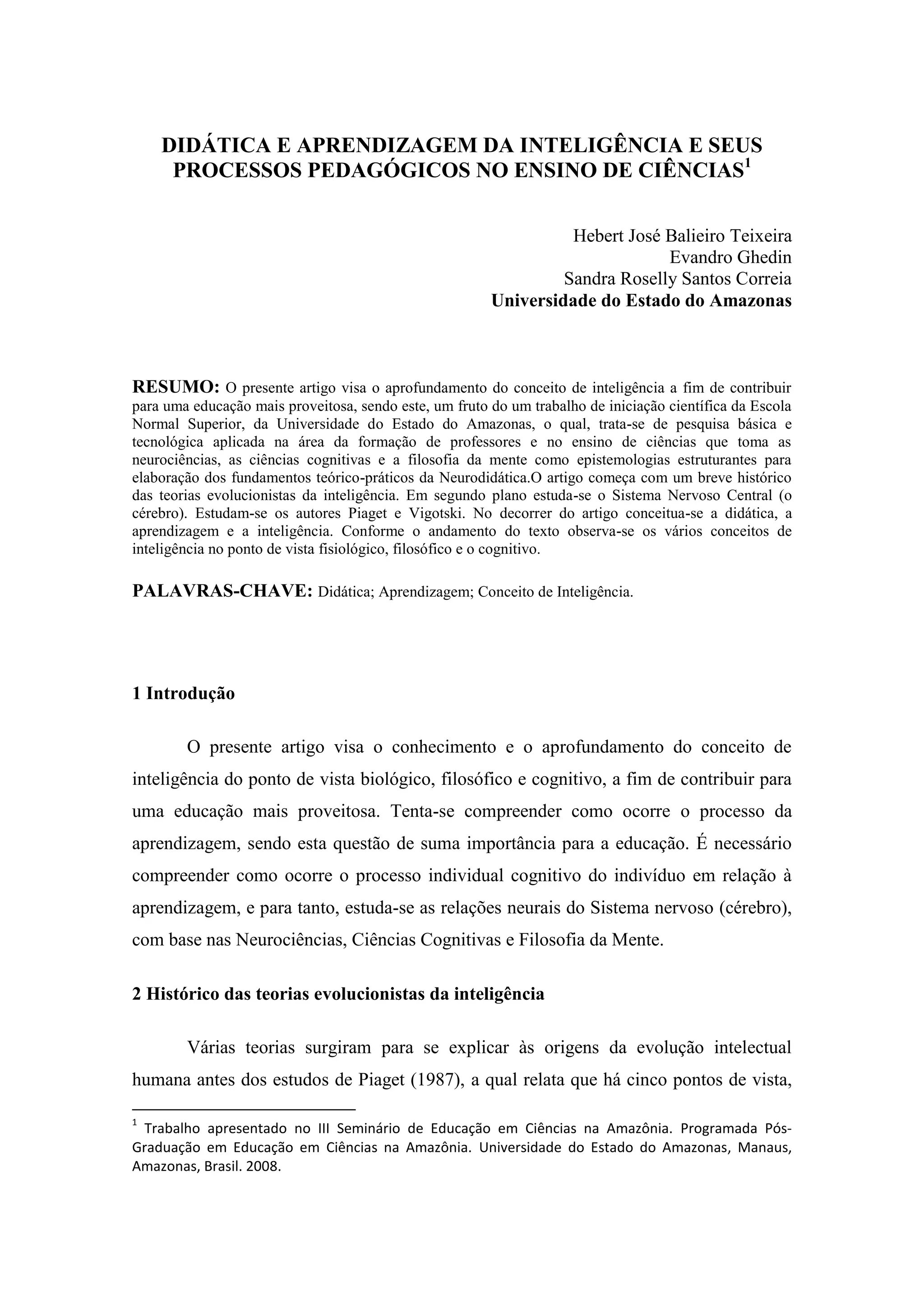 DIDÁTICA E APRENDIZAGEM DA INTELIGÊNCIA E SEUS PROCESSOS PEDAGÓGICOS NO ENSINO DE CIÊNCIAS$^1$

Hebert José Balieiro Teixeira
Evandro Ghedin
Sandra Roselly Santos Correia
Universidade do Estado do Amazonas

RESUMO: O presente artigo visa o aprofundamento do conceito de inteligência a fim de contribuir para uma educação mais proveitosa, sendo este, um fruto do um trabalho de iniciação científica da Escola Normal Superior, da Universidade do Estado do Amazonas, o qual, trata-se de pesquisa básica e tecnológica aplicada na área da formação de professores e no ensino de ciências que toma as neurociências, as ciências cognitivas e a filosofia da mente como epistemologias estruturantes para elaboração dos fundamentos teórico-práticos da Neurodidática.O artigo começa com um breve histórico das teorias evolucionistas da inteligência. Em segundo plano estuda-se o Sistema Nervoso Central (o cérebro). Estudam-se os autores Piaget e Vigotski. No decorrer do artigo conceitua-se a didática, a aprendizagem e a inteligência. Conforme o andamento do texto observa-se os vários conceitos de inteligência no ponto de vista fisiológico, filosófico e o cognitivo.

PALAVRAS-CHAVE: Didática; Aprendizagem; Conceito de Inteligência.

1 Introdução

O presente artigo visa o conhecimento e o aprofundamento do conceito de inteligência do ponto de vista biológico, filosófico e cognitivo, a fim de contribuir para uma educação mais proveitosa. Tenta-se compreender como ocorre o processo da aprendizagem, sendo esta questão de suma importância para a educação. É necessário compreender como ocorre o processo individual cognitivo do indivíduo em relação à aprendizagem, e para tanto, estuda-se as relações neurais do Sistema nervoso (cérebro), com base nas Neurociências, Ciências Cognitivas e Filosofia da Mente.

2 Histórico das teorias evolucionistas da inteligência

Várias teorias surgiram para se explicar às origens da evolução intelectual humana antes dos estudos de Piaget (1987), a qual relata que há cinco pontos de vista,

$^1$ Trabalho apresentado no III Seminário de Educação em Ciências na Amazônia. Programada Pós-Graduação em Educação em Ciências na Amazônia. Universidade do Estado do Amazonas, Manaus, Amazonas, Brasil. 2008.